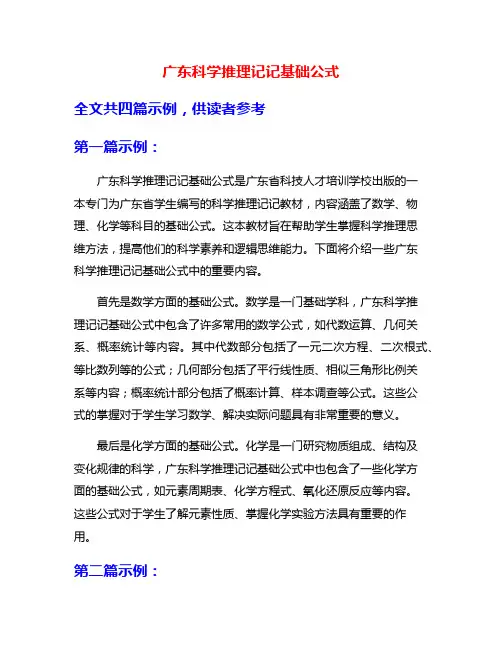 广东科学推理记记基础公式

全文共四篇示例，供读者参考

第一篇示例：

广东科学推理记记基础公式是广东省科技人才培训学校出版的一本专门为广东省学生编写的科学推理记记教材，内容涵盖了数学、物理、化学等科目的基础公式。这本教材旨在帮助学生掌握科学推理思维方法，提高他们的科学素养和逻辑思维能力。下面将介绍一些广东科学推理记记基础公式中的重要内容。

首先是数学方面的基础公式。数学是一门基础学科，广东科学推理记记基础公式中包含了许多常用的数学公式，如代数运算、几何关系、概率统计等内容。其中代数部分包括了一元二次方程、二次根式、等比数列等的公式；几何部分包括了平行线性质、相似三角形比例关系等内容；概率统计部分包括了概率计算、样本调查等公式。这些公式的掌握对于学生学习数学、解决实际问题具有非常重要的意义。

最后是化学方面的基础公式。化学是一门研究物质组成、结构及变化规律的科学，广东科学推理记记基础公式中也包含了一些化学方面的基础公式，如元素周期表、化学方程式、氧化还原反应等内容。这些公式对于学生了解元素性质、掌握化学实验方法具有重要的作用。

第二篇示例：